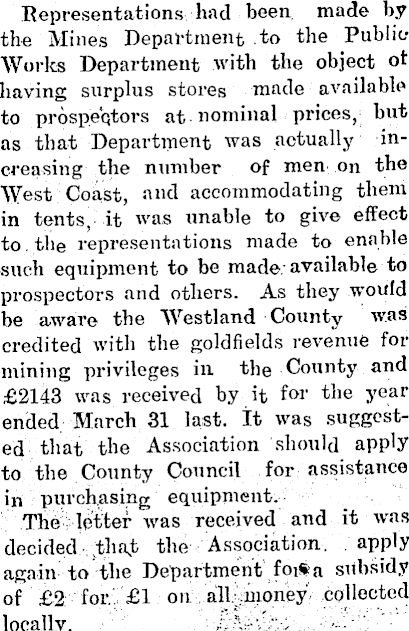 Representations had been made by the Mines Department to the Public Works Department with the object of having surplus stores made available to prospectors at nominal prices, but as that Department was actually increasing the number of men on the West Coast, and accommodating them in tents, it was unable to give effect to the representations made to enable such equipment to be made available to prospectors and others. As they would be aware the Westland County was credited with the goldfields revenue for mining privileges in the County and £2143 was received by it for the year ended March 31 last. It was suggested that the Association should apply to the County Council for assistance in purchasing equipment.

The letter was received and it was decided that the Association apply again to the Department for a subsidy of £2 for £1 on all money collected locally.